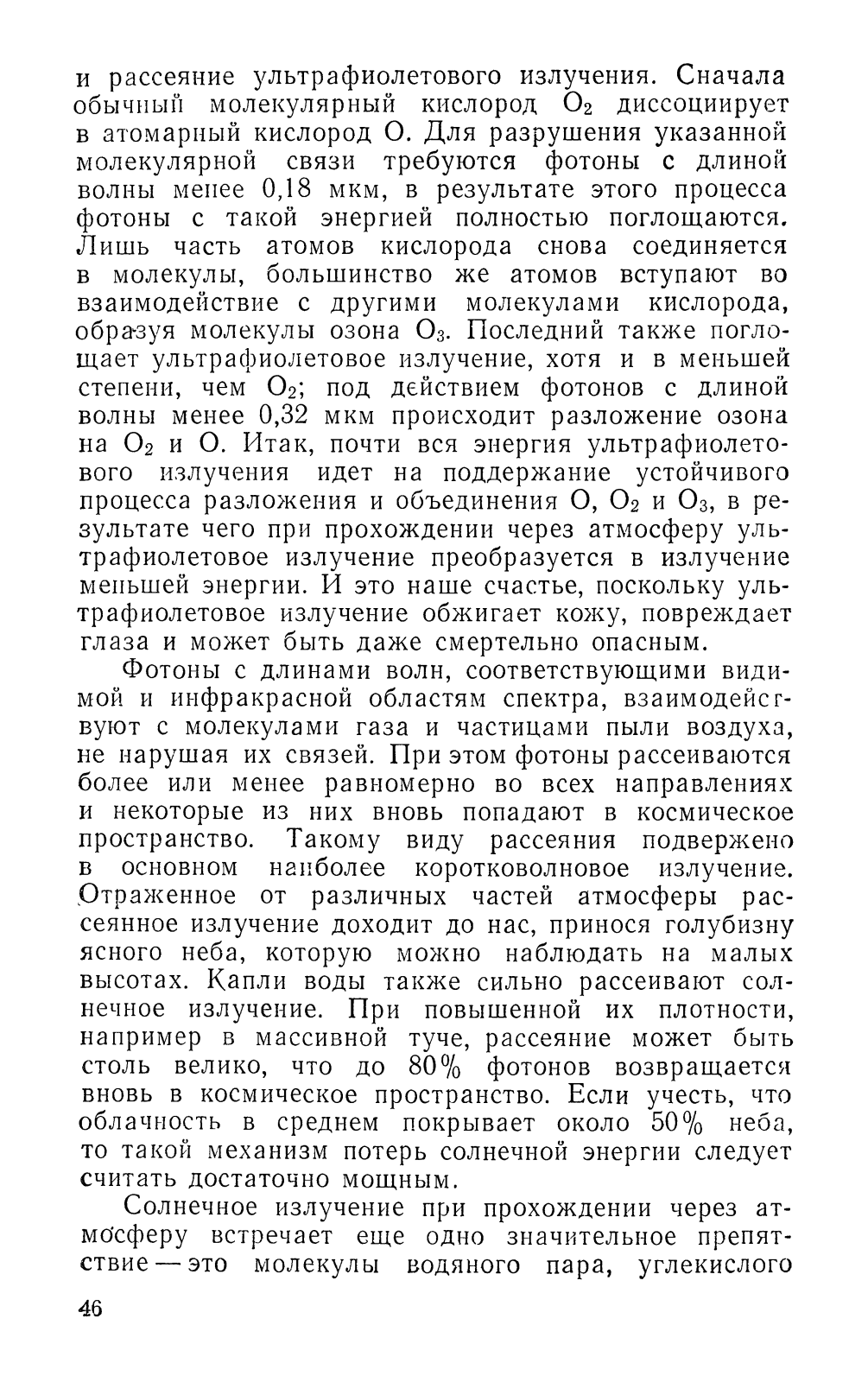 и рассеяние ультрафиолетового излучения. Сначала обычный молекулярный кислород $O_2$ диссоциирует в атомарный кислород O. Для разрушения указанной молекулярной связи требуются фотоны с длиной волны менее 0,18 мкм, в результате этого процесса фотоны с такой энергией полностью поглощаются. Лишь часть атомов кислорода снова соединяется в молекулы, большинство же атомов вступают во взаимодействие с другими молекулами кислорода, образуя молекулы озона $O_3$. Последний также поглощает ультрафиолетовое излучение, хотя и в меньшей степени, чем $O_2$; под действием фотонов с длиной волны менее 0,32 мкм происходит разложение озона на $O_2$ и O. Итак, почти вся энергия ультрафиолетового излучения идет на поддержание устойчивого процесса разложения и объединения O, $O_2$ и $O_3$, в результате чего при прохождении через атмосферу ультрафиолетовое излучение преобразуется в излучение меньшей энергии. И это наше счастье, поскольку ультрафиолетовое излучение обжигает кожу, повреждает глаза и может быть даже смертельно опасным.

Фотоны с длинами волн, соответствующими видимой и инфракрасной областям спектра, взаимодействуют с молекулами газа и частицами пыли воздуха, не нарушая их связей. При этом фотоны рассеиваются более или менее равномерно во всех направлениях и некоторые из них вновь попадают в космическое пространство. Такому виду рассеяния подвержено в основном наиболее коротковолновое излучение. Отраженное от различных частей атмосферы рассеянное излучение доходит до нас, принося голубизну ясного неба, которую можно наблюдать на малых высотах. Капли воды также сильно рассеивают солнечное излучение. При повышенной их плотности, например в массивной туче, рассеяние может быть столь велико, что до 80% фотонов возвращается вновь в космическое пространство. Если учесть, что облачность в среднем покрывает около 50% неба, то такой механизм потерь солнечной энергии следует считать достаточно мощным.

Солнечное излучение при прохождении через атмосферу встречает еще одно значительное препятствие — это молекулы водяного пара, углекислого

46